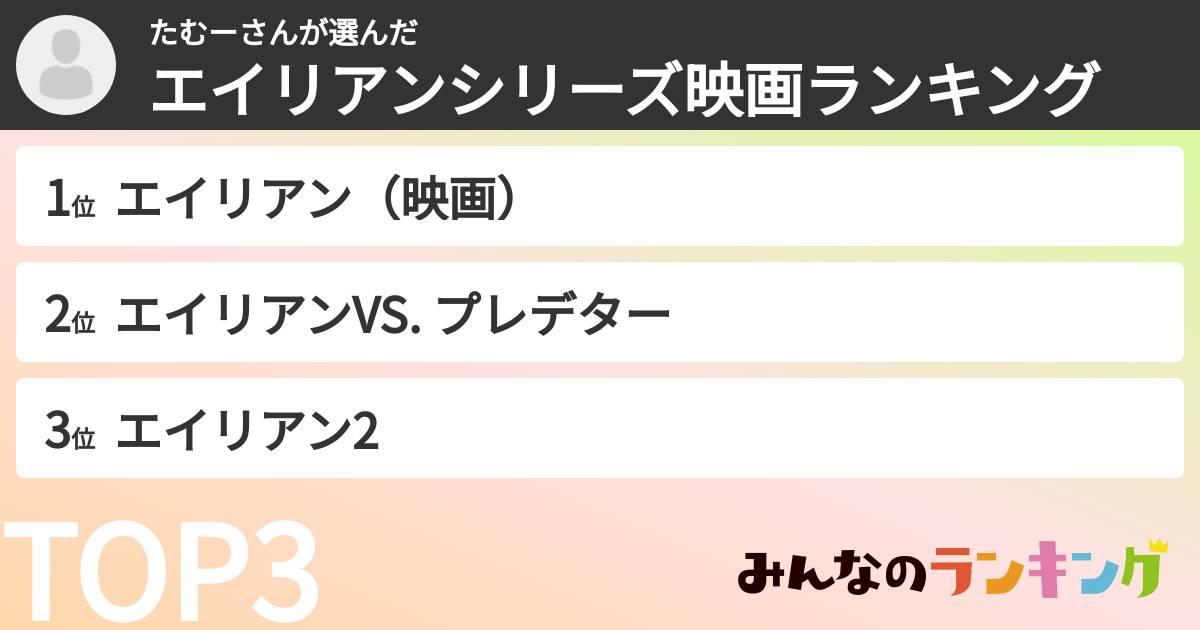 たむーさんが選んだ
エイリアンシリーズ映画ランキング

1位 エイリアン（映画）

2位 エイリアンVS. プレデター

3位 エイリアン2

TOP3

みんなのランキング